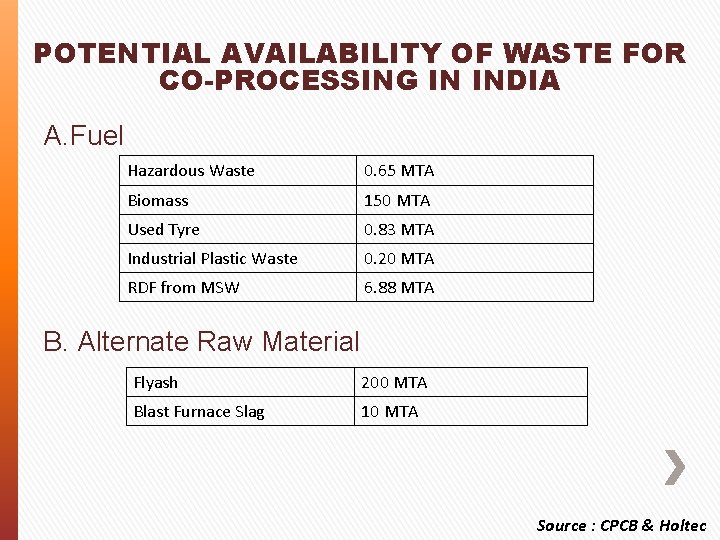 POTENTIAL AVAILABILITY OF WASTE FOR CO-PROCESSING IN INDIA

A.Fuel

| Hazardous Waste | 0.65 MTA |
|---|---|
| Biomass | 150 MTA |
| Used Tyre | 0.83 MTA |
| Industrial Plastic Waste | 0.20 MTA |
| RDF from MSW | 6.88 MTA |

B. Alternate Raw Material

| Flyash | 200 MTA |
|---|---|
| Blast Furnace Slag | 10 MTA |

Source : CPCB & Holtec